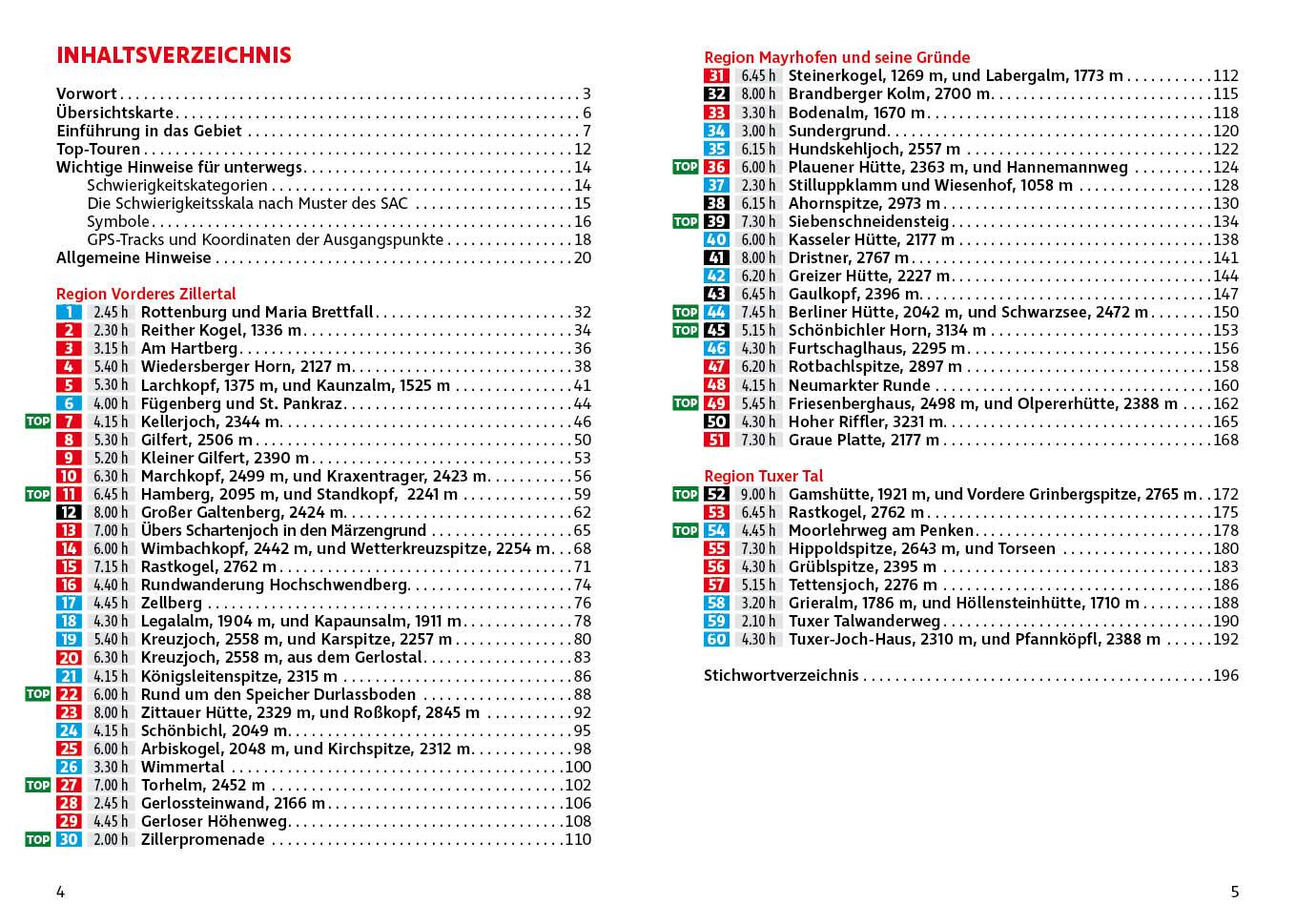 INHALTSVERZEICHNIS

Vorwort . . . 3
Übersichtskarte . . . 6
Einführung in das Gebiet . . . 7
Top-Touren . . . 12
Wichtige Hinweise für unterwegs . . . 14
Schwierigkeitskategorien . . . 14
Die Schwierigkeitsskala nach Muster des SAC . . . 15
Symbole . . . 16
GPS-Tracks und Koordinaten der Ausgangspunkte . . . 18
Allgemeine Hinweise . . . 20

Region Vorderes Zillertal
1 2.45 h Rottenburg und Maria Brettfall . . . 32
2 2.30 h Reither Kogel, 1336 m . . . 34
3 3.15 h Am Hartberg . . . 36
4 5.40 h Wiedersberger Horn, 2127 m . . . 38
5 5.30 h Larchkopf, 1375 m, und Kaunzalm, 1525 m . . . 41
6 4.00 h Fügenberg und St. Pankraz . . . 44
TOP 7 4.15 h Kellerjoch, 2344 m . . . 46
8 5.30 h Gilfert, 2506 m . . . 50
9 5.20 h Kleiner Gilfert, 2390 m . . . 53
10 6.30 h Marchkopf, 2499 m, und Kraxentrager, 2423 m . . . 56
TOP 11 6.45 h Hamberg, 2095 m, und Standkopf, 2241 m . . . 59
12 8.00 h Großer Galtenberg, 2424 m . . . 62
13 7.00 h Übers Schartenjoch in den Märzengrund . . . 65
14 6.00 h Wimbachkopf, 2442 m, und Wetterkreuzspitze, 2254 m . . . 68
15 7.15 h Rastkogel, 2762 m . . . 71
16 4.40 h Rundwanderung Hochschwendberg . . . 74
17 4.45 h Zellberg . . . 76
18 4.30 h Legalalm, 1904 m, und Kapaunsalm, 1911 m . . . 78
19 5.40 h Kreuzjoch, 2558 m, und Karspitze, 2257 m . . . 80
20 6.30 h Kreuzjoch, 2558 m, aus dem Gerlostal . . . 83
21 4.15 h Königsleitenspitze, 2315 m . . . 86
TOP 22 6.00 h Rund um den Speicher Durlassboden . . . 88
23 8.00 h Zittauer Hütte, 2329 m, und Roßkopf, 2845 m . . . 92
24 4.15 h Schönbichl, 2049 m . . . 95
25 6.00 h Arbiskogel, 2048 m, und Kirchspitze, 2312 m . . . 98
26 3.30 h Wimmertal . . . 100
TOP 27 7.00 h Torhelm, 2452 m . . . 102
28 2.45 h Gerlossteinwand, 2166 m . . . 106
29 4.45 h Gerloser Höhenweg . . . 108
TOP 30 2.00 h Zillerpromenade . . . 110

4

Region Mayrhofen und seine Gründe
31 6.45 h Steinerkogel, 1269 m, und Labergalm, 1773 m . . . 112
32 8.00 h Brandberger Kolm, 2700 m . . . 115
33 3.30 h Bodenalm, 1670 m . . . 118
34 3.00 h Sundergrund . . . 120
35 6.15 h Hundskehljoch, 2557 m . . . 122
TOP 36 6.00 h Plauener Hütte, 2363 m, und Hannemannweg . . . 124
37 2.30 h Stilluppklamm und Wiesenhof, 1058 m . . . 128
38 6.15 h Ahornspitze, 2973 m . . . 130
TOP 39 7.30 h Siebenschneidensteig . . . 134
40 6.00 h Kasseler Hütte, 2177 m . . . 138
41 8.00 h Dristner, 2767 m . . . 141
42 6.20 h Greizer Hütte, 2227 m . . . 144
43 6.45 h Gaulkopf, 2396 m . . . 147
TOP 44 7.45 h Berliner Hütte, 2042 m, und Schwarzsee, 2472 m . . . 150
TOP 45 5.15 h Schönbichler Horn, 3134 m . . . 153
46 4.30 h Furtschaglhaus, 2295 m . . . 156
47 6.20 h Rotbachlspitze, 2897 m . . . 158
48 4.15 h Neumarkter Runde . . . 160
TOP 49 5.45 h Friesenberghaus, 2498 m, und Olpererhütte, 2388 m . . . 162
50 4.30 h Hoher Riffler, 3231 m . . . 165
51 7.30 h Graue Platte, 2177 m . . . 168

Region Tuxer Tal
TOP 52 9.00 h Gamshütte, 1921 m, und Vordere Grinbergspitze, 2765 m . . . 172
53 6.45 h Rastkogel, 2762 m . . . 175
TOP 54 4.45 h Moorlehrweg am Penken . . . 178
55 7.30 h Hippoldspitze, 2643 m, und Torseen . . . 180
56 4.30 h Grüblspitze, 2395 m . . . 183
57 5.15 h Tettensjoch, 2276 m . . . 186
58 3.20 h Grieralm, 1786 m, und Höllensteinhütte, 1710 m . . . 188
59 2.10 h Tuxer Talwanderweg . . . 190
60 4.30 h Tuxer-Joch-Haus, 2310 m, und Pfannköpfl, 2388 m . . . 192

Stichwortverzeichnis . . . 196

5